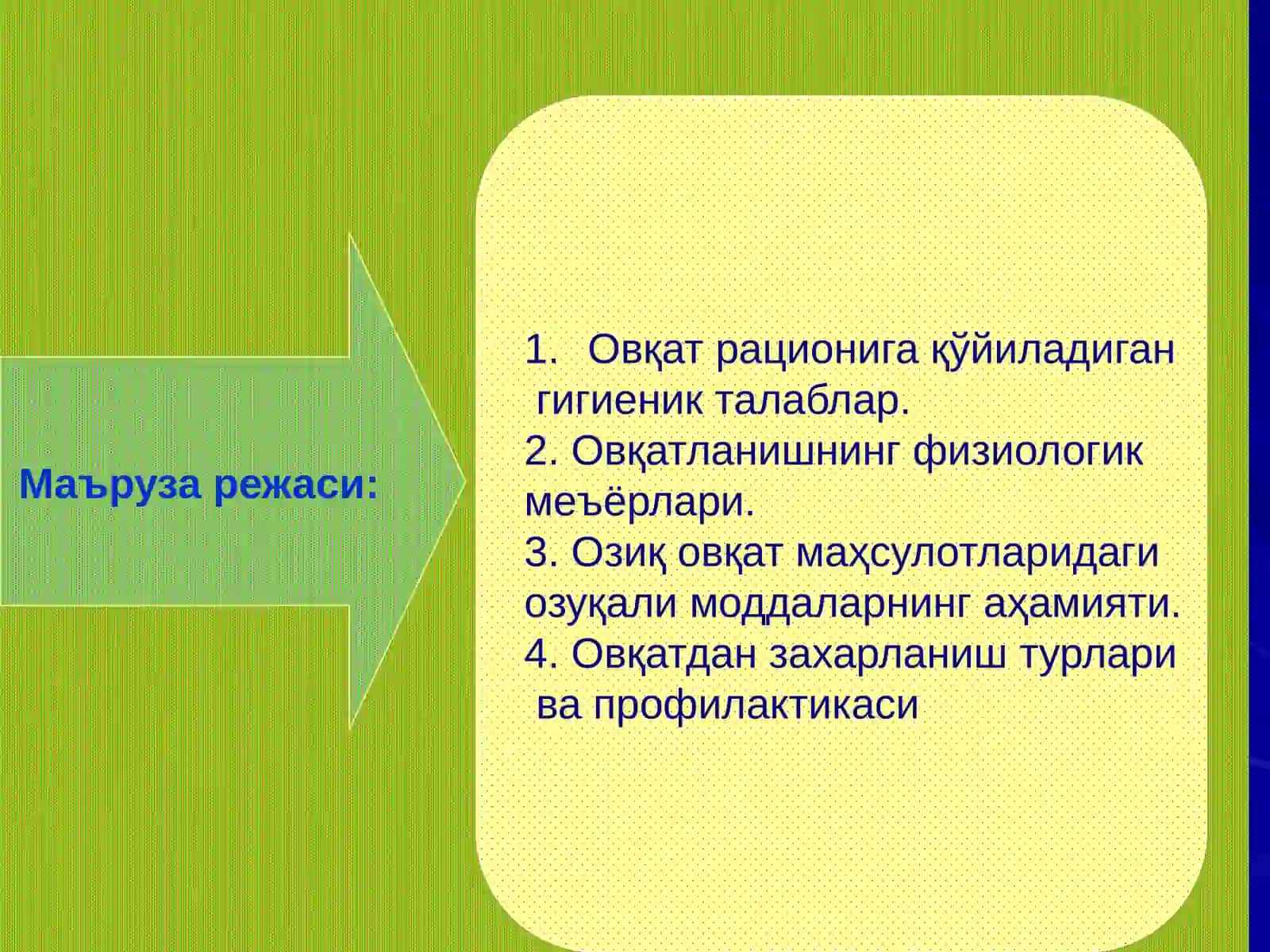 Маъруза режаси:

1. Овқат рационига қўйиладиган гигиеник талаблар.
2. Овқатланишнинг физиологик меъёрлари.
3. Озиқ овқат маҳсулотларидаги озуқали моддаларнинг аҳамияти.
4. Овқатдан захарланиш турлари ва профилактикаси